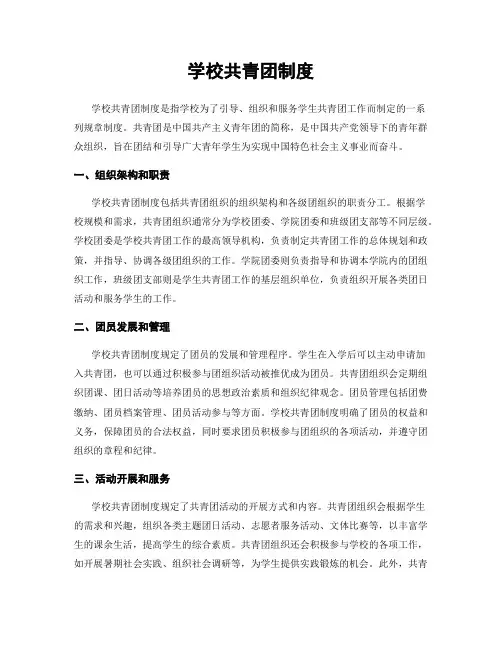 学校共青团制度

学校共青团制度是指学校为了引导、组织和服务学生共青团工作而制定的一系列规章制度。共青团是中国共产主义青年团的简称，是中国共产党领导下的青年群众组织，旨在团结和引导广大青年学生为实现中国特色社会主义事业而奋斗。

一、组织架构和职责

学校共青团制度包括共青团组织的组织架构和各级团组织的职责分工。根据学校规模和需求，共青团组织通常分为学校团委、学院团委和班级团支部等不同层级。学校团委是学校共青团工作的最高领导机构，负责制定共青团工作的总体规划和政策，并指导、协调各级团组织的工作。学院团委则负责指导和协调本学院内的团组织工作，班级团支部则是学生共青团工作的基层组织单位，负责组织开展各类团日活动和服务学生的工作。

二、团员发展和管理

学校共青团制度规定了团员的发展和管理程序。学生在入学后可以主动申请加入共青团，也可以通过积极参与团组织活动被推优成为团员。共青团组织会定期组织团课、团日活动等培养团员的思想政治素质和组织纪律观念。团员管理包括团费缴纳、团员档案管理、团员活动参与等方面。学校共青团制度明确了团员的权益和义务，保障团员的合法权益，同时要求团员积极参与团组织的各项活动，并遵守团组织的章程和纪律。

三、活动开展和服务

学校共青团制度规定了共青团活动的开展方式和内容。共青团组织会根据学生的需求和兴趣，组织各类主题团日活动、志愿者服务活动、文体比赛等，以丰富学生的课余生活，提高学生的综合素质。共青团组织还会积极参与学校的各项工作，如开展暑期社会实践、组织社会调研等，为学生提供实践锻炼的机会。此外，共青